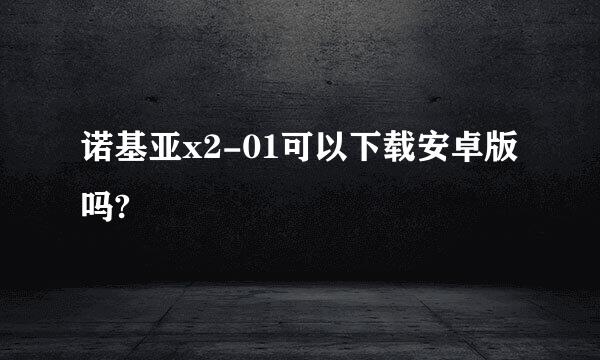 诺基亚x2-01可以下载安卓版吗?